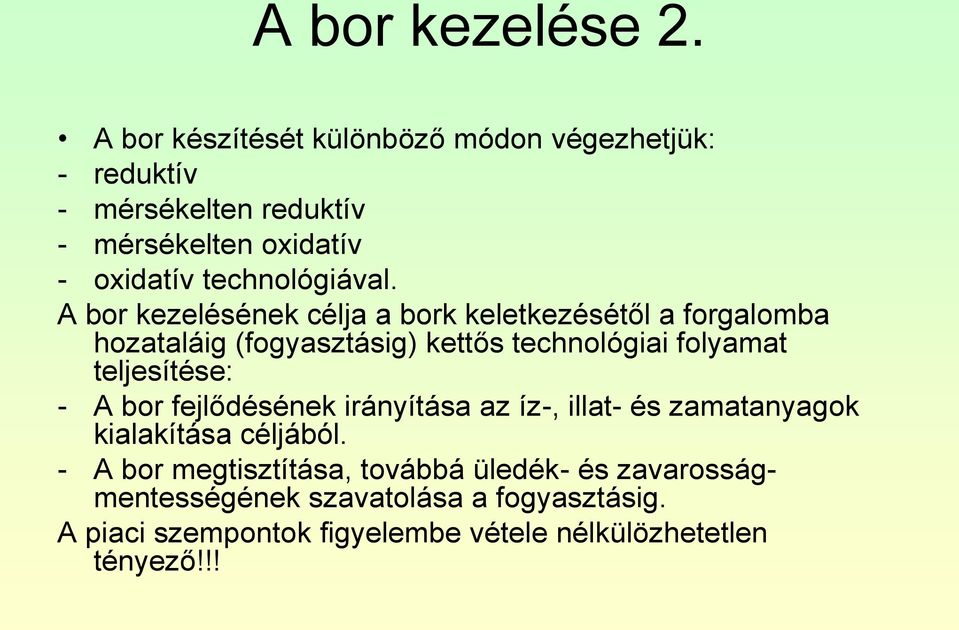 A bor kezelése 2.

• A bor készítését különböző módon végezhetjük:
- reduktív
- mérsékelten reduktív
- mérsékelten oxidatív
- oxidatív technológiával.

A bor kezelésének célja a bork keletkezésétől a forgalomba hozataláig (fogyasztásig) kettős technológiai folyamat teljesítése:
- A bor fejlődésének irányítása az íz-, illat- és zamatanyagok kialakítása céljából.
- A bor megtisztítása, továbbá üledék- és zavarosság-mentességének szavatolása a fogyasztásig.

A piaci szempontok figyelembe vétele nélkülözhetetlen tényező!!!